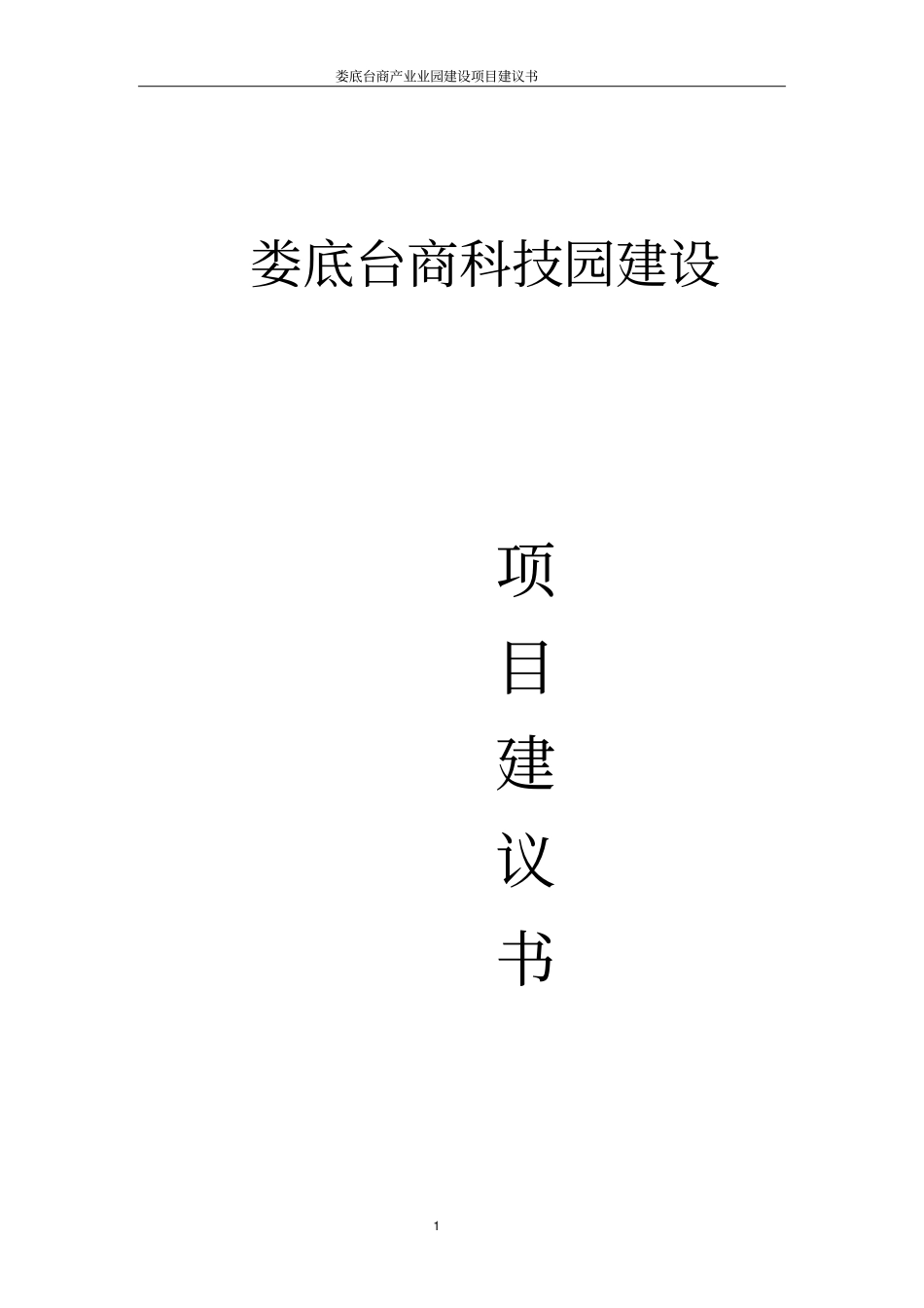 娄底台商产业业园建设项目建议书

娄底台商科技园建设

项
目
建
议
书

1